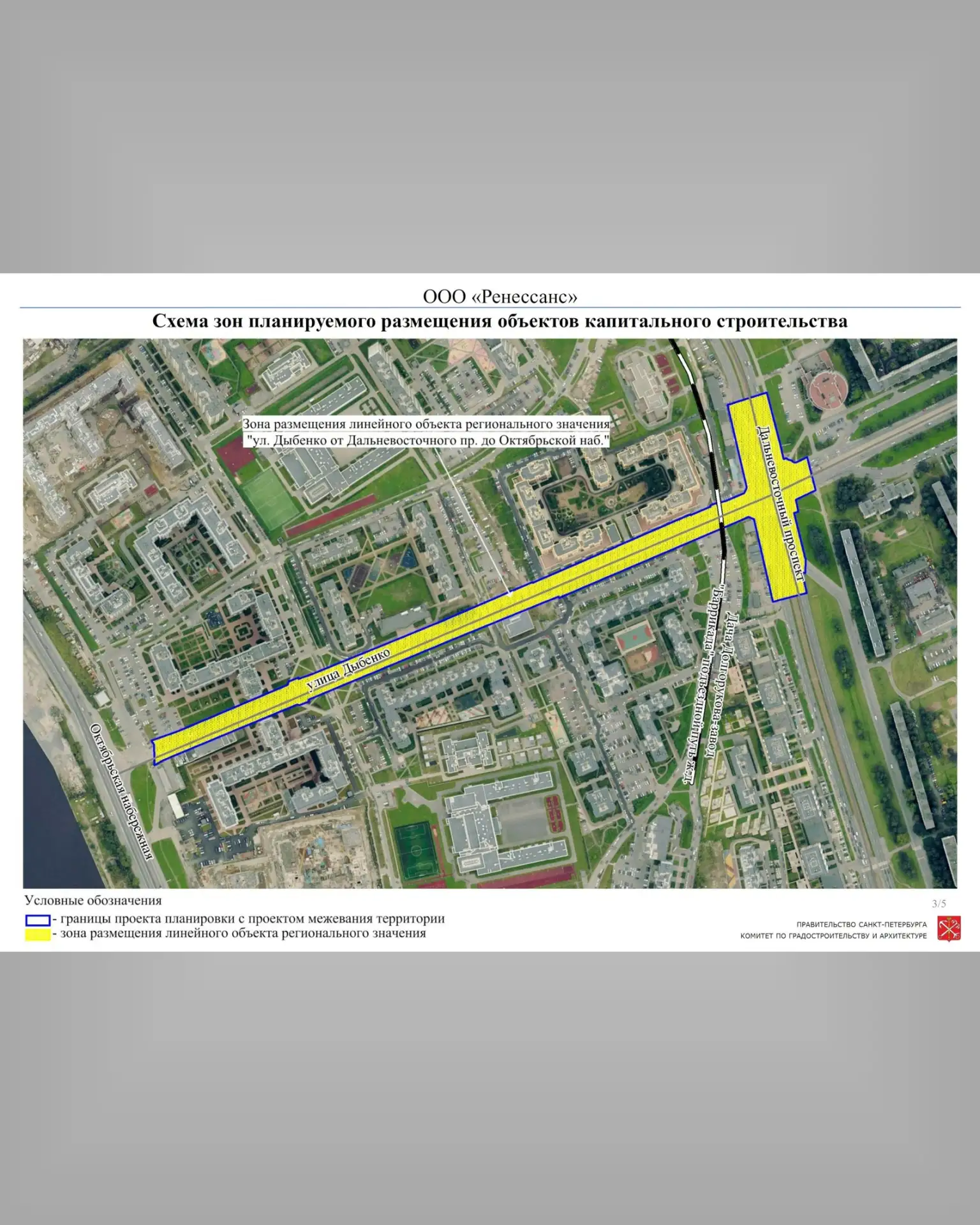 ООО «Ренессанс»

Схема зон планируемого размещения объектов капитального строительства

Зона размещения линейного объекта регионального значения "ул. Дыбенко от Дальневосточного пр. до Октябрьской наб."

Дальневосточный проспект

улица Дыбенко

Дача Долгорукова-завод "Баррикада" подъездной путь ж.д.

Октябрьская набережная

Условные обозначения

- границы проекта планировки с проектом межевания территории

- зона размещения линейного объекта регионального значения

3/5

ПРАВИТЕЛЬСТВО САНКТ-ПЕТЕРБУРГА
КОМИТЕТ ПО ГРАДОСТРОИТЕЛЬСТВУ И АРХИТЕКТУРЕ